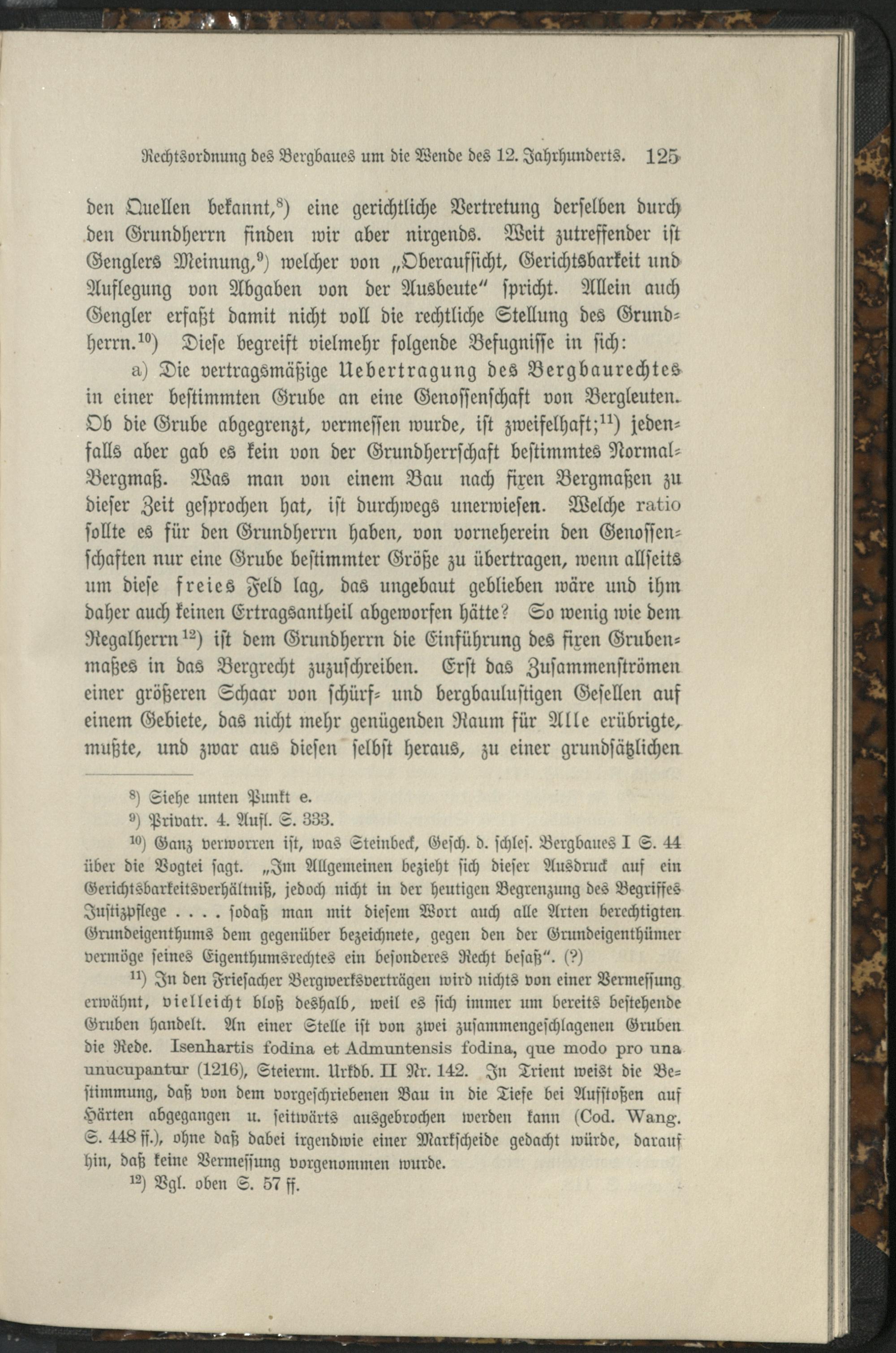 Rechtsordnung des Bergbaues um die Wende des 12. Jahrhunderts. 125

den Quellen bekannt,$^{8}$) eine gerichtliche Vertretung derselben durch den Grundherrn finden wir aber nirgends. Weit zutreffender ist Genglers Meinung,$^{9}$) welcher von „Oberaufsicht, Gerichtsbarkeit und Auflegung von Abgaben von der Ausbeute" spricht. Allein auch Gengler erfaßt damit nicht voll die rechtliche Stellung des Grundherrn.$^{10}$) Diese begreift vielmehr folgende Befugnisse in sich:

a) Die vertragsmäßige Uebertragung des Bergbaurechtes in einer bestimmten Grube an eine Genossenschaft von Bergleuten. Ob die Grube abgegrenzt, vermessen wurde, ist zweifelhaft;$^{11}$) jedenfalls aber gab es kein von der Grundherrschaft bestimmtes Normal-Bergmaß. Was man von einem Bau nach fixen Bergmaßen zu dieser Zeit gesprochen hat, ist durchwegs unerwiesen. Welche ratio sollte es für den Grundherrn haben, von vorneherein den Genossenschaften nur eine Grube bestimmter Größe zu übertragen, wenn allseits um diese freies Feld lag, das ungebaut geblieben wäre und ihm daher auch keinen Ertragsantheil abgeworfen hätte? So wenig wie dem Regalherrn$^{12}$) ist dem Grundherrn die Einführung des fixen Grubenmaßes in das Bergrecht zuzuschreiben. Erst das Zusammenströmen einer größeren Schaar von schürf- und bergbaulustigen Gesellen auf einem Gebiete, das nicht mehr genügenden Raum für Alle erübrigte, mußte, und zwar aus diesen selbst heraus, zu einer grundsätzlichen

$^{8}$) Siehe unten Punkt e.

$^{9}$) Privatr. 4. Aufl. S. 333.

$^{10}$) Ganz verworren ist, was Steinbeck, Gesch. d. schles. Bergbaues I S. 44 über die Vogtei sagt. „Im Allgemeinen bezieht sich dieser Ausdruck auf ein Gerichtsbarkeitsverhältniß, jedoch nicht in der heutigen Begrenzung des Begriffes Justizpflege . . . . sodaß man mit diesem Wort auch alle Arten berechtigten Grundeigenthums dem gegenüber bezeichnete, gegen den der Grundeigenthümer vermöge seines Eigenthumsrechtes ein besonderes Recht besaß". (?)

$^{11}$) In den Friesacher Bergwerksverträgen wird nichts von einer Vermessung erwähnt, vielleicht bloß deshalb, weil es sich immer um bereits bestehende Gruben handelt. An einer Stelle ist von zwei zusammengeschlagenen Gruben die Rede. Isenhartis fodina et Admuntensis fodina, que modo pro una unucupantur (1216), Steierm. Urkdb. II Nr. 142. In Trient weist die Bestimmung, daß von dem vorgeschriebenen Bau in die Tiefe bei Aufstoßen auf Härten abgegangen u. seitwärts ausgebrochen werden kann (Cod. Wang. S. 448 ff.), ohne daß dabei irgendwie einer Markscheide gedacht würde, darauf hin, daß keine Vermessung vorgenommen wurde.

$^{12}$) Vgl. oben S. 57 ff.